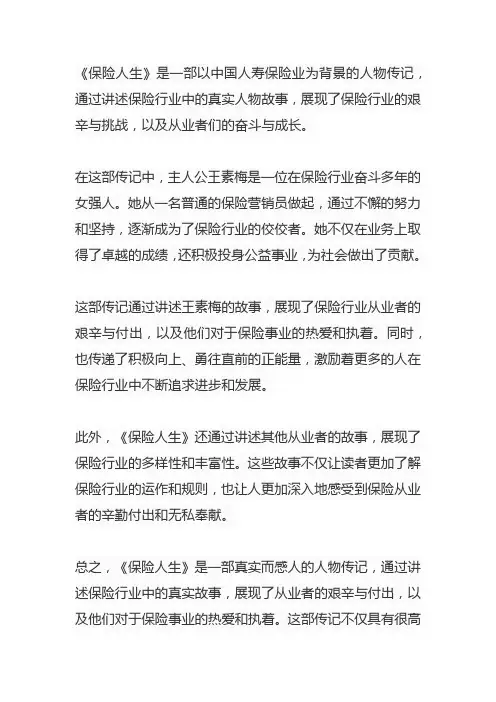 《保险人生》是一部以中国人寿保险业为背景的人物传记，通过讲述保险行业中的真实人物故事，展现了保险行业的艰辛与挑战，以及从业者们的奋斗与成长。

在这部传记中，主人公王素梅是一位在保险行业奋斗多年的女强人。她从一名普通的保险营销员做起，通过不懈的努力和坚持，逐渐成为了保险行业的佼佼者。她不仅在业务上取得了卓越的成绩，还积极投身公益事业，为社会做出了贡献。

这部传记通过讲述王素梅的故事，展现了保险行业从业者的艰辛与付出，以及他们对于保险事业的热爱和执着。同时，也传递了积极向上、勇往直前的正能量，激励着更多的人在保险行业中不断追求进步和发展。

此外，《保险人生》还通过讲述其他从业者的故事，展现了保险行业的多样性和丰富性。这些故事不仅让读者更加了解保险行业的运作和规则，也让人更加深入地感受到保险从业者的辛勤付出和无私奉献。

总之，《保险人生》是一部真实而感人的人物传记，通过讲述保险行业中的真实故事，展现了从业者的艰辛与付出，以及他们对于保险事业的热爱和执着。这部传记不仅具有很高